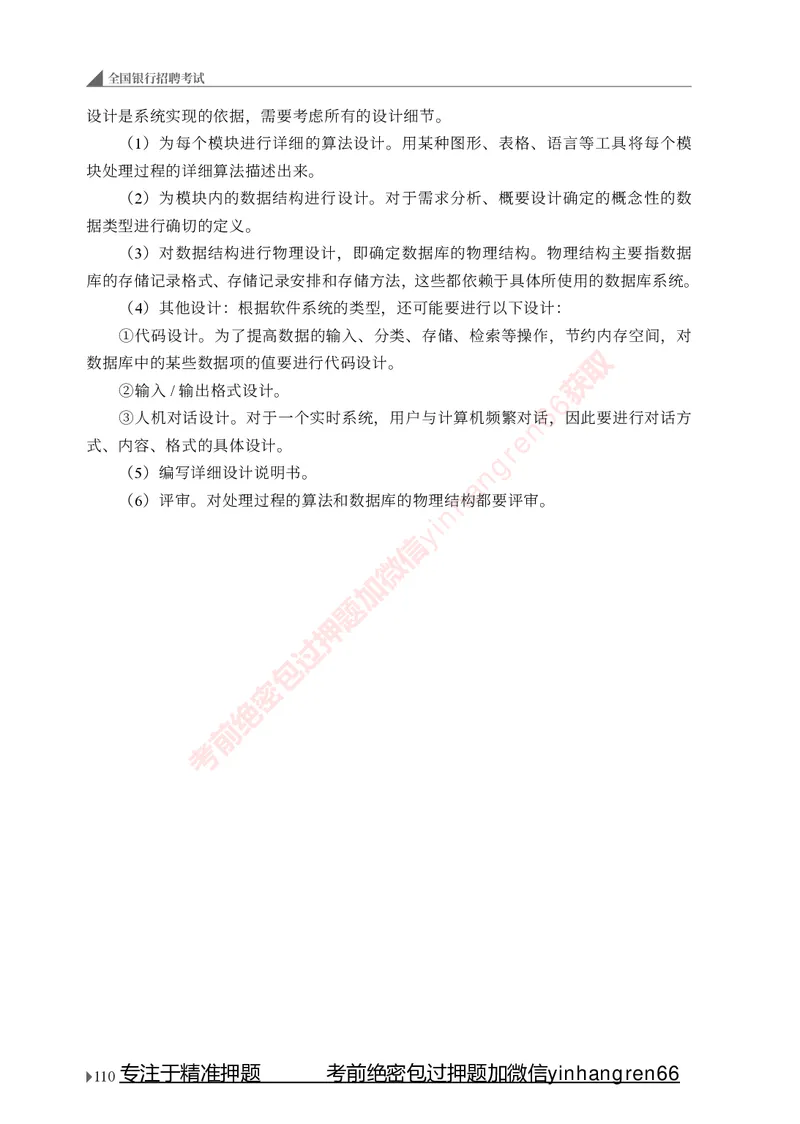 全国银行招聘考试

设计是系统实现的依据，需要考虑所有的设计细节。

（1）为每个模块进行详细的算法设计。用某种图形、表格、语言等工具将每个模块处理过程的详细算法描述出来。

（2）为模块内的数据结构进行设计。对于需求分析、概要设计确定的概念性的数据类型进行确切的定义。

（3）对数据结构进行物理设计，即确定数据库的物理结构。物理结构主要指数据库的存储记录格式、存储记录安排和存储方法，这些都依赖于具体所使用的数据库系统。

（4）其他设计：根据软件系统的类型，还可能要进行以下设计：

①代码设计。为了提高数据的输入、分类、存储、检索等操作，节约内存空间，对数据库中的某些数据项的值要进行代码设计。

②输入 / 输出格式设计。

③人机对话设计。对于一个实时系统，用户与计算机频繁对话，因此要进行对话方式、内容、格式的具体设计。

（5）编写详细设计说明书。

（6）评审。对处理过程的算法和数据库的物理结构都要评审。

考前绝密包过押题加微信yinhangren66获取

110 专注于精准押题 考前绝密包过押题加微信yinhangren66